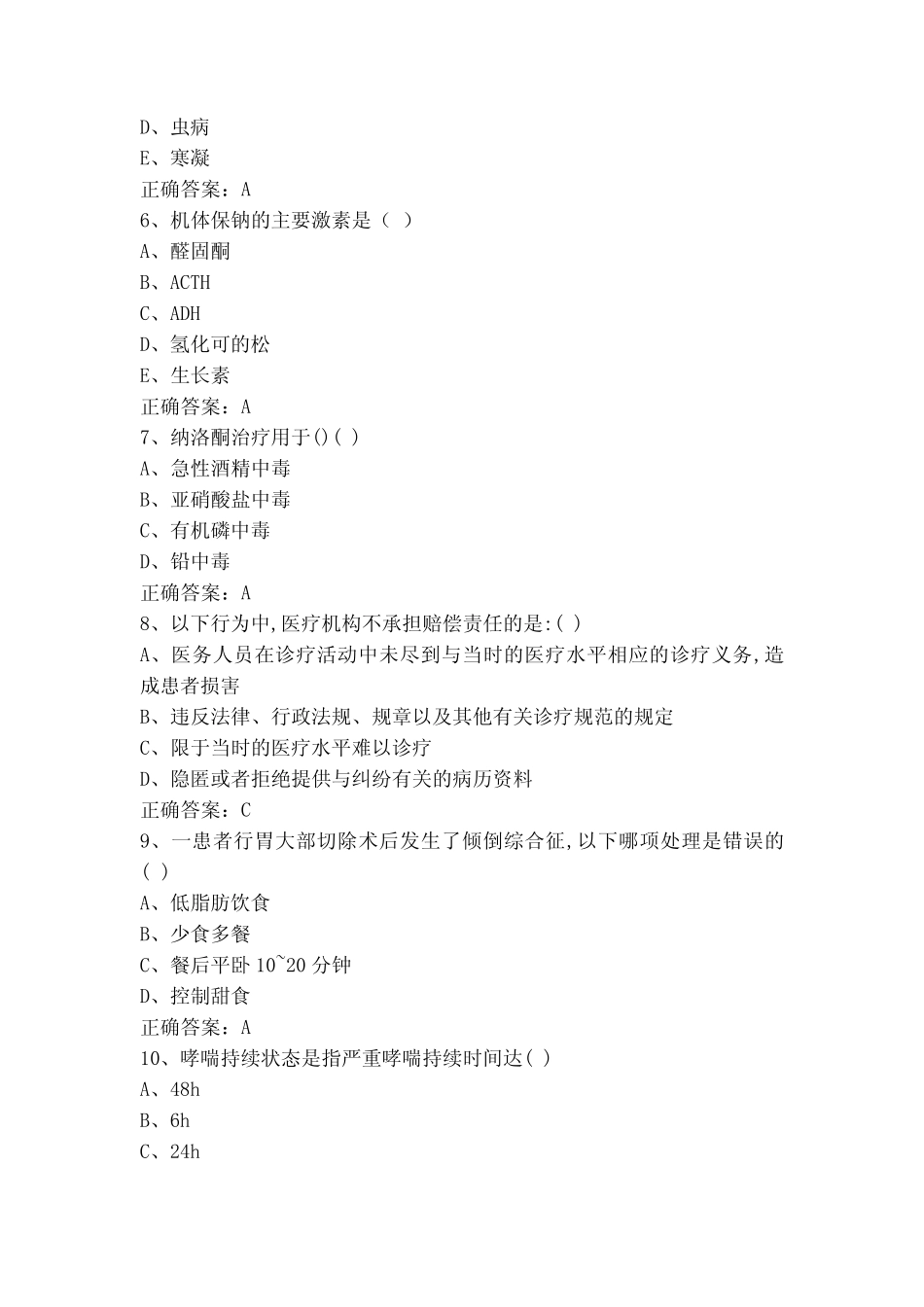 D、虫病
E、寒凝
正确答案：A
6、机体保钠的主要激素是（ ）
A、醛固酮
B、ACTH
C、ADH
D、氢化可的松
E、生长素
正确答案：A
7、纳洛酮治疗用于()( )
A、急性酒精中毒
B、亚硝酸盐中毒
C、有机磷中毒
D、铅中毒
正确答案：A
8、以下行为中,医疗机构不承担赔偿责任的是:( )
A、医务人员在诊疗活动中未尽到与当时的医疗水平相应的诊疗义务,造成患者损害
B、违反法律、行政法规、规章以及其他有关诊疗规范的规定
C、限于当时的医疗水平难以诊疗
D、隐匿或者拒绝提供与纠纷有关的病历资料
正确答案：C
9、一患者行胃大部切除术后发生了倾倒综合征,以下哪项处理是错误的( )
A、低脂肪饮食
B、少食多餐
C、餐后平卧 10~20 分钟
D、控制甜食
正确答案：A
10、哮喘持续状态是指严重哮喘持续时间达( )
A、48h
B、6h
C、24h